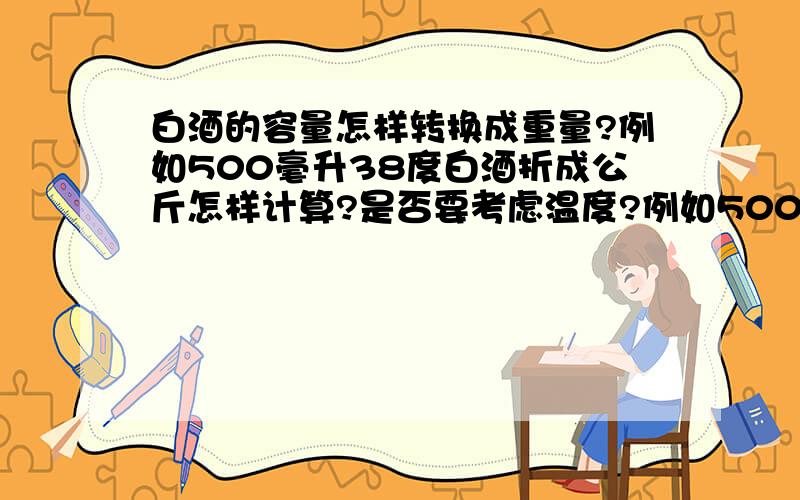 白酒的容量怎样转换成重量?例如500毫升38度白酒折成公斤怎样计算?是否要考虑温度?例如500